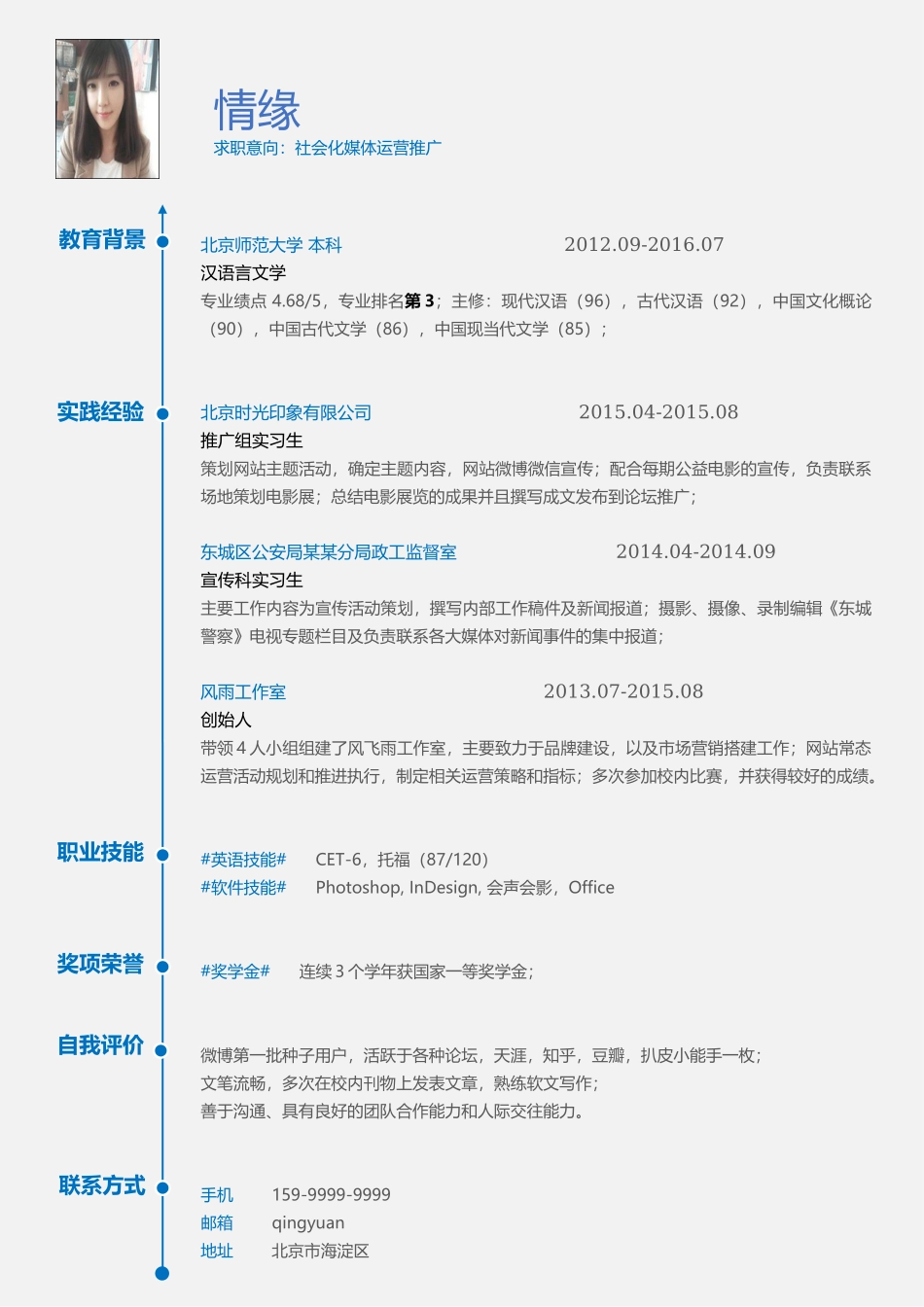 情缘
求职意向：社会化媒体运营推广

教育背景

北京师范大学 本科 2012.09-2016.07
汉语言文学
专业绩点 4.68/5，专业排名第 3；主修：现代汉语（96），古代汉语（92），中国文化概论（90），中国古代文学（86），中国现当代文学（85）；

实践经验

北京时光印象有限公司 2015.04-2015.08
推广组实习生
策划网站主题活动，确定主题内容，网站微博微信宣传；配合每期公益电影的宣传，负责联系场地策划电影展；总结电影展览的成果并且撰写成文发布到论坛推广；

东城区公安局某某分局政工监督室 2014.04-2014.09
宣传科实习生
主要工作内容为宣传活动策划，撰写内部工作稿件及新闻报道；摄影、摄像、录制编辑《东城警察》电视专题栏目及负责联系各大媒体对新闻事件的集中报道；

风雨工作室 2013.07-2015.08
创始人
带领 4 人小组组建了风飞雨工作室，主要致力于品牌建设，以及市场营销搭建工作；网站常态运营活动规划和推进执行，制定相关运营策略和指标；多次参加校内比赛，并获得较好的成绩。

职业技能

#英语技能# CET-6，托福（87/120）
#软件技能# Photoshop, InDesign, 会声会影，Office

奖项荣誉

#奖学金# 连续 3 个学年获国家一等奖学金；

自我评价

微博第一批种子用户，活跃于各种论坛，天涯，知乎，豆瓣，扒皮小能手一枚；
文笔流畅，多次在校内刊物上发表文章，熟练软文写作；
善于沟通、具有良好的团队合作能力和人际交往能力。

联系方式

手机 159-9999-9999
邮箱 qingyuan
地址 北京市海淀区